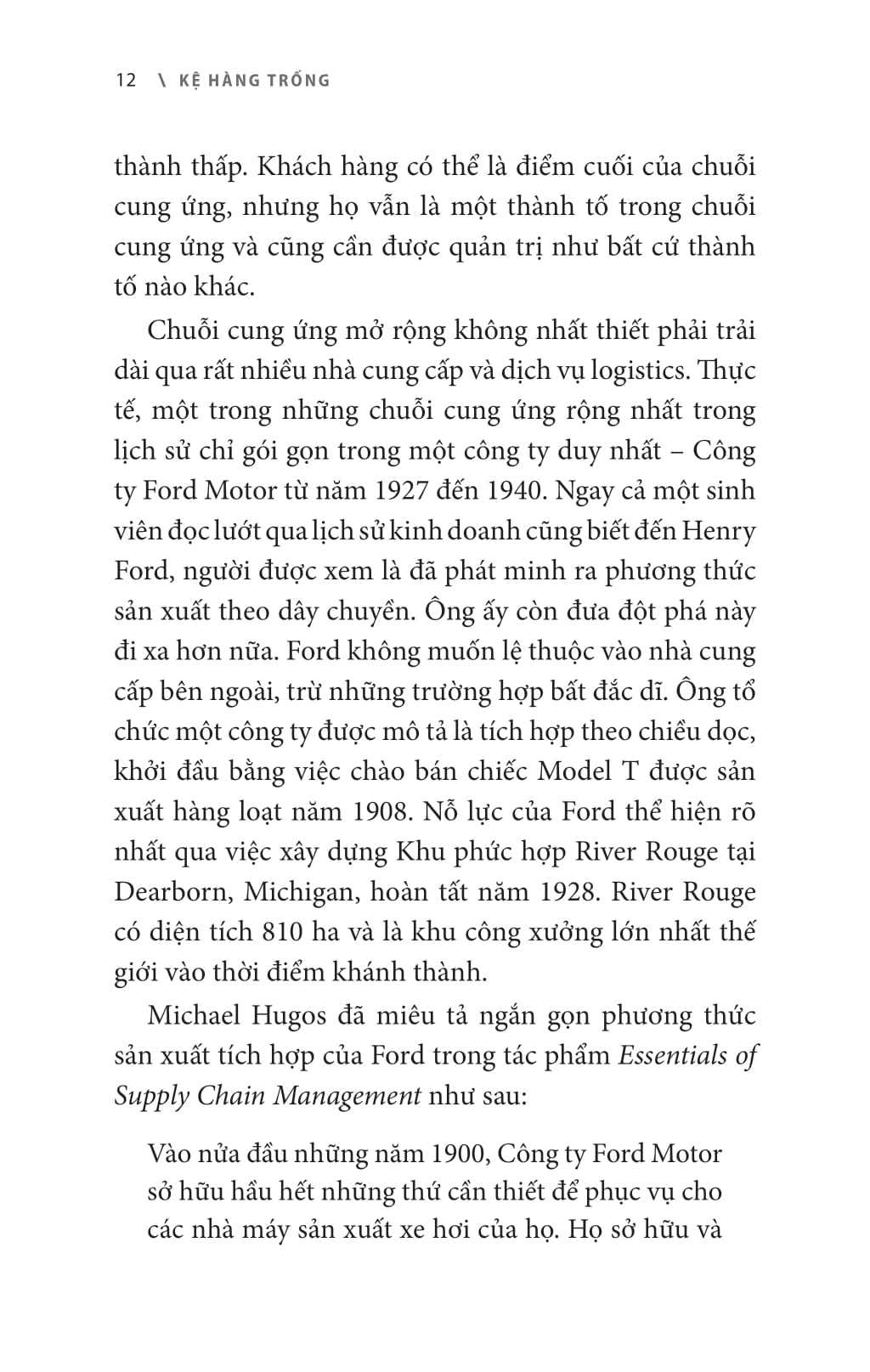 12 \ KỆ HÀNG TRỐNG

thành thấp. Khách hàng có thể là điểm cuối của chuỗi cung ứng, nhưng họ vẫn là một thành tố trong chuỗi cung ứng và cũng cần được quản trị như bất cứ thành tố nào khác.

Chuỗi cung ứng mở rộng không nhất thiết phải trải dài qua rất nhiều nhà cung cấp và dịch vụ logistics. Thực tế, một trong những chuỗi cung ứng rộng nhất trong lịch sử chỉ gói gọn trong một công ty duy nhất – Công ty Ford Motor từ năm 1927 đến 1940. Ngay cả một sinh viên đọc lướt qua lịch sử kinh doanh cũng biết đến Henry Ford, người được xem là đã phát minh ra phương thức sản xuất theo dây chuyền. Ông ấy còn đưa đột phá này đi xa hơn nữa. Ford không muốn lệ thuộc vào nhà cung cấp bên ngoài, trừ những trường hợp bất đắc dĩ. Ông tổ chức một công ty được mô tả là tích hợp theo chiều dọc, khởi đầu bằng việc chào bán chiếc Model T được sản xuất hàng loạt năm 1908. Nỗ lực của Ford thể hiện rõ nhất qua việc xây dựng Khu phức hợp River Rouge tại Dearborn, Michigan, hoàn tất năm 1928. River Rouge có diện tích 810 ha và là khu công xưởng lớn nhất thế giới vào thời điểm khánh thành.

Michael Hugos đã miêu tả ngắn gọn phương thức sản xuất tích hợp của Ford trong tác phẩm Essentials of Supply Chain Management như sau:

Vào nửa đầu những năm 1900, Công ty Ford Motor sở hữu hầu hết những thứ cần thiết để phục vụ cho các nhà máy sản xuất xe hơi của họ. Họ sở hữu và